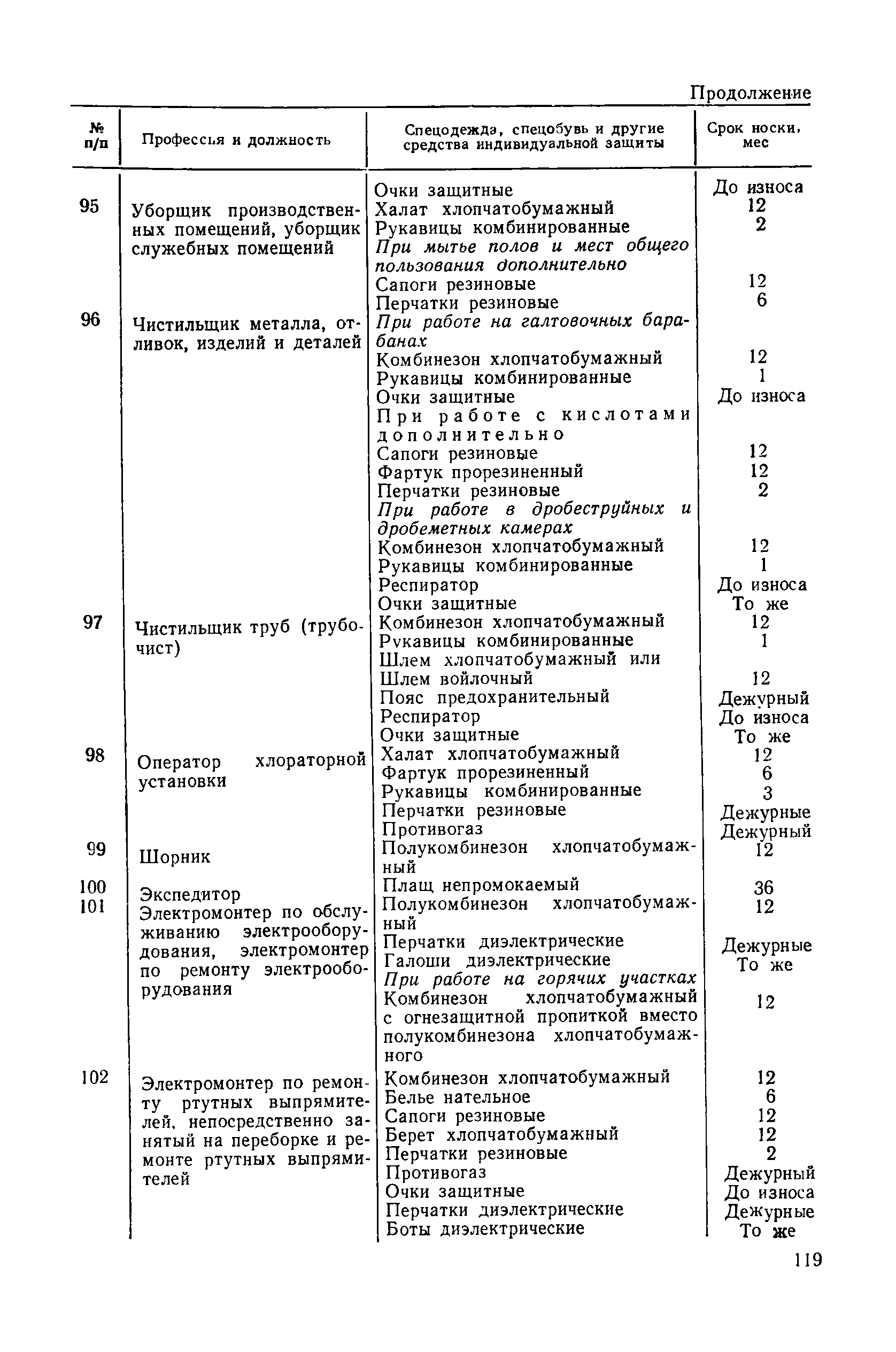 Продолжение

| № п/п | Профессия и должность | Спецодежда, спецобувь и другие средства индивидуальной защиты | Срок носки, мес |
|---|---|---|---|
| | | Очки защитные | До износа |
| 95 | Уборщик производственных помещений, уборщик служебных помещений | Халат хлопчатобумажный | 12 |
| | | Рукавицы комбинированные | 2 |
| | | При мытье полов и мест общего пользования дополнительно | |
| | | Сапоги резиновые | 12 |
| | | Перчатки резиновые | 6 |
| 96 | Чистильщик металла, отливок, изделий и деталей | При работе на галтовочных барабанах | |
| | | Комбинезон хлопчатобумажный | 12 |
| | | Рукавицы комбинированные | 1 |
| | | Очки защитные | До износа |
| | | При работе с кислотами дополнительно | |
| | | Сапоги резиновые | 12 |
| | | Фартук прорезиненный | 12 |
| | | Перчатки резиновые | 2 |
| | | При работе в дробеструйных и дробеметных камерах | |
| | | Комбинезон хлопчатобумажный | 12 |
| | | Рукавицы комбинированные | 1 |
| | | Респиратор | До износа |
| | | Очки защитные | То же |
| 97 | Чистильщик труб (трубочист) | Комбинезон хлопчатобумажный | 12 |
| | | Рукавицы комбинированные | 1 |
| | | Шлем хлопчатобумажный или | |
| | | Шлем войлочный | 12 |
| | | Пояс предохранительный | Дежурный |
| | | Респиратор | До износа |
| | | Очки защитные | То же |
| 98 | Оператор хлораторной установки | Халат хлопчатобумажный | 12 |
| | | Фартук прорезиненный | 6 |
| | | Рукавицы комбинированные | 3 |
| | | Перчатки резиновые | Дежурные |
| | | Противогаз | Дежурный |
| 99 | Шорник | Полукомбинезон хлопчатобумажный | 12 |
| 100 | Экспедитор | Плащ непромокаемый | 36 |
| 101 | Электромонтер по обслуживанию электрооборудования, электромонтер по ремонту электрооборудования | Полукомбинезон хлопчатобумажный | 12 |
| | | Перчатки диэлектрические | Дежурные |
| | | Галоши диэлектрические | То же |
| | | При работе на горячих участках | |
| | | Комбинезон хлопчатобумажный с огнезащитной пропиткой вместо полукомбинезона хлопчатобумажного | 12 |
| 102 | Электромонтер по ремонту ртутных выпрямителей, непосредственно занятый на переборке и ремонте ртутных выпрямителей | Комбинезон хлопчатобумажный | 12 |
| | | Белье нательное | 6 |
| | | Сапоги резиновые | 12 |
| | | Берет хлопчатобумажный | 12 |
| | | Перчатки резиновые | 2 |
| | | Противогаз | Дежурный |
| | | Очки защитные | До износа |
| | | Перчатки диэлектрические | Дежурные |
| | | Боты диэлектрические | То же |

119